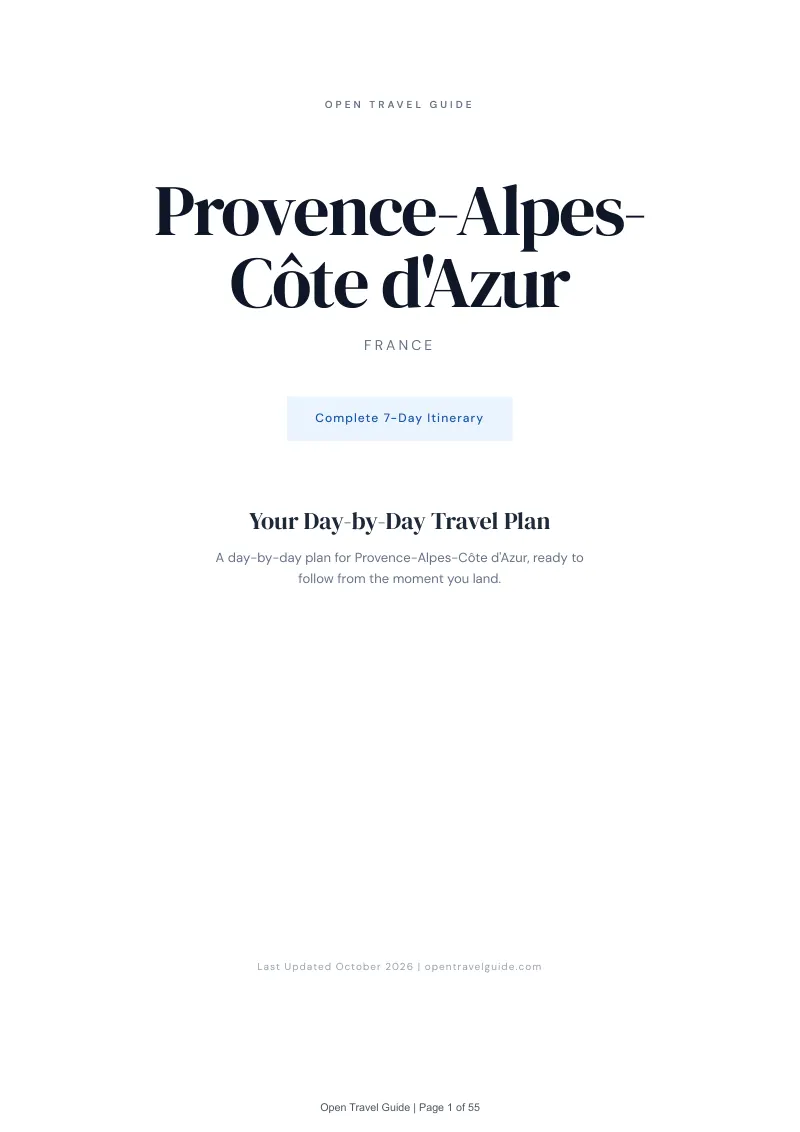 OPEN TRAVEL GUIDE

Provence-Alpes-Côte d'Azur

FRANCE

Complete 7-Day Itinerary

Your Day-by-Day Travel Plan

A day-by-day plan for Provence-Alpes-Côte d'Azur, ready to follow from the moment you land.

Last Updated October 2026 | opentravelguide.com

Open Travel Guide | Page 1 of 55